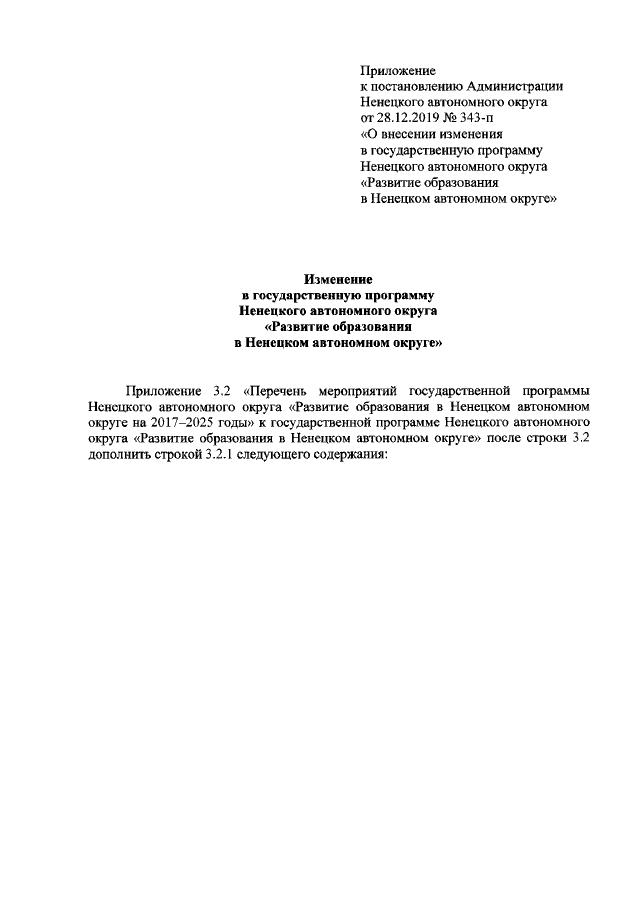 Приложение
к постановлению Администрации
Ненецкого автономного округа
от 28.12.2019 № 343-п
«О внесении изменения
в государственную программу
Ненецкого автономного округа
«Развитие образования
в Ненецком автономном округе»

Изменение
в государственную программу
Ненецкого автономного округа
«Развитие образования
в Ненецком автономном округе»

Приложение 3.2 «Перечень мероприятий государственной программы Ненецкого автономного округа «Развитие образования в Ненецком автономном округе на 2017–2025 годы» к государственной программе Ненецкого автономного округа «Развитие образования в Ненецком автономном округе» после строки 3.2 дополнить строкой 3.2.1 следующего содержания: